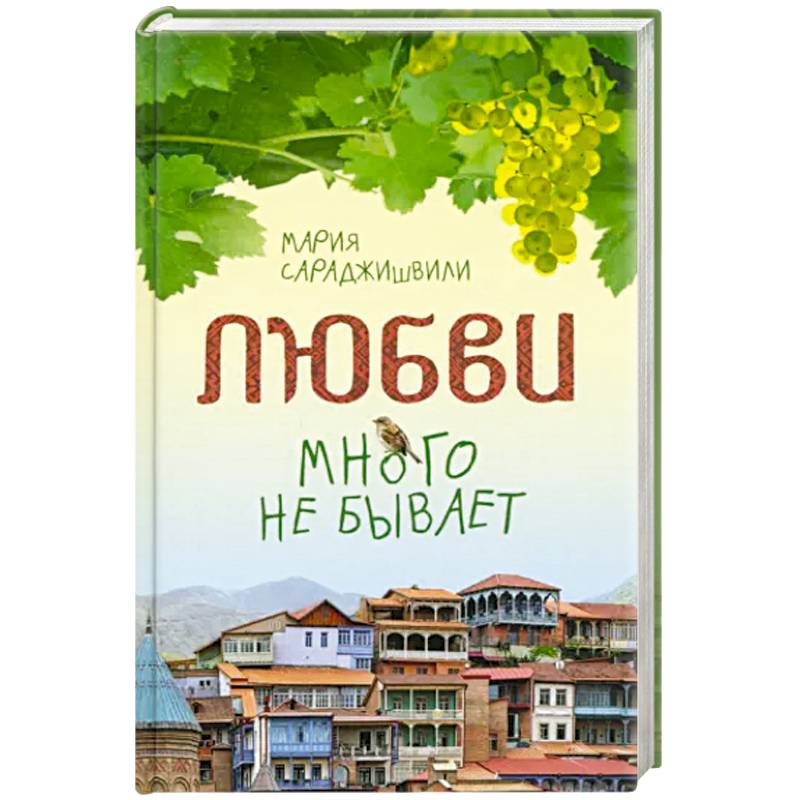 МАРИЯ САРАДЖИШВИЛИ

ЛЮБВИ

МНОГО НЕ БЫВАЕТ